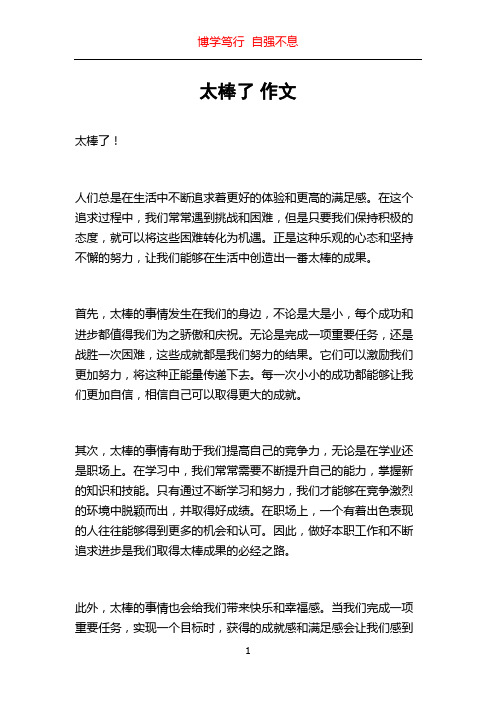 博学笃行 自强不息

太棒了 作文

太棒了！

人们总是在生活中不断追求着更好的体验和更高的满足感。在这个追求过程中，我们常常遇到挑战和困难，但是只要我们保持积极的态度，就可以将这些困难转化为机遇。正是这种乐观的心态和坚持不懈的努力，让我们能够在生活中创造出一番太棒的成果。

首先，太棒的事情发生在我们的身边，不论是大是小，每个成功和进步都值得我们为之骄傲和庆祝。无论是完成一项重要任务，还是战胜一次困难，这些成就都是我们努力的结果。它们可以激励我们更加努力，将这种正能量传递下去。每一次小小的成功都能够让我们更加自信，相信自己可以取得更大的成就。

其次，太棒的事情有助于我们提高自己的竞争力，无论是在学业还是职场上。在学习中，我们常常需要不断提升自己的能力，掌握新的知识和技能。只有通过不断学习和努力，我们才能够在竞争激烈的环境中脱颖而出，并取得好成绩。在职场上，一个有着出色表现的人往往能够得到更多的机会和认可。因此，做好本职工作和不断追求进步是我们取得太棒成果的必经之路。

此外，太棒的事情也会给我们带来快乐和幸福感。当我们完成一项重要任务，实现一个目标时，获得的成就感和满足感会让我们感到

1